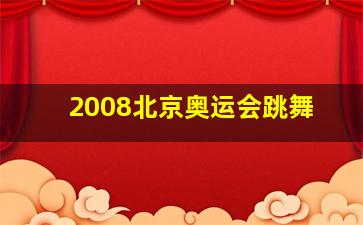 2008北京奥运会跳舞